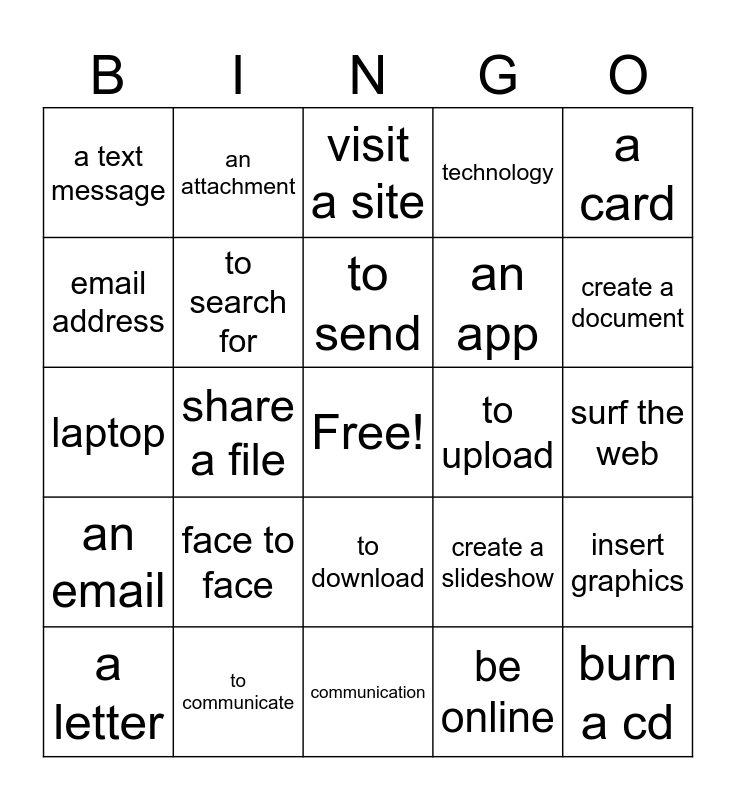 | B | I | N | G | O |
|---|---|---|---|---|
| a text message | an attachment | visit a site | technology | a card |
| email address | to search for | to send | an app | create a document |
| laptop | share a file | Free! | to upload | surf the web |
| an email | face to face | to download | create a slideshow | insert graphics |
| a letter | to communicate | communication | be online | burn a cd |